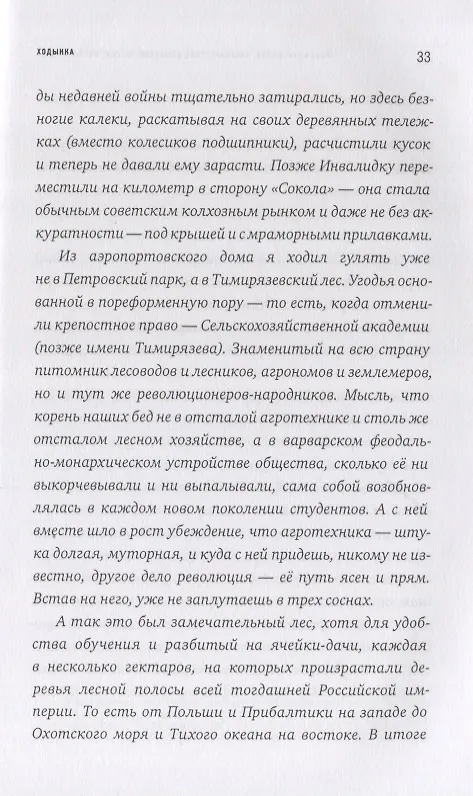 ХОДЫНКА

33

ды недавней войны тщательно затирались, но здесь безногие калеки, раскатывая на своих деревянных тележках (вместо колесиков подшипники), расчистили кусок и теперь не давали ему зарасти. Позже Инвалидку переместили на километр в сторону «Сокола» — она стала обычным советским колхозным рынком и даже не без аккуратности — под крышей и с мраморными прилавками.

Из аэропортовского дома я ходил гулять уже не в Петровский парк, а в Тимирязевский лес. Угодья основанной в пореформенную пору — то есть, когда отменили крепостное право — Сельскохозяйственной академии (позже имени Тимирязева). Знаменитый на всю страну питомник лесоводов и лесников, агрономов и землемеров, но и тут же революционеров-народников. Мысль, что корень наших бед не в отсталой агротехнике и столь же отсталом лесном хозяйстве, а в варварском феодально-монархическом устройстве общества, сколько её ни выкорчевывали и ни выпалывали, сама собой возобновлялась в каждом новом поколении студентов. А с ней вместе шло в рост убеждение, что агротехника — штука долгая, муторная, и куда с ней придешь, никому не известно, другое дело революция — её путь ясен и прям. Встав на него, уже не заплутаешь в трех соснах.

А так это был замечательный лес, хотя для удобства обучения и разбитый на ячейки-дачи, каждая в несколько гектаров, на которых произрастали деревья лесной полосы всей тогдашней Российской империи. То есть от Польши и Прибалтики на западе до Охотского моря и Тихого океана на востоке. В итоге